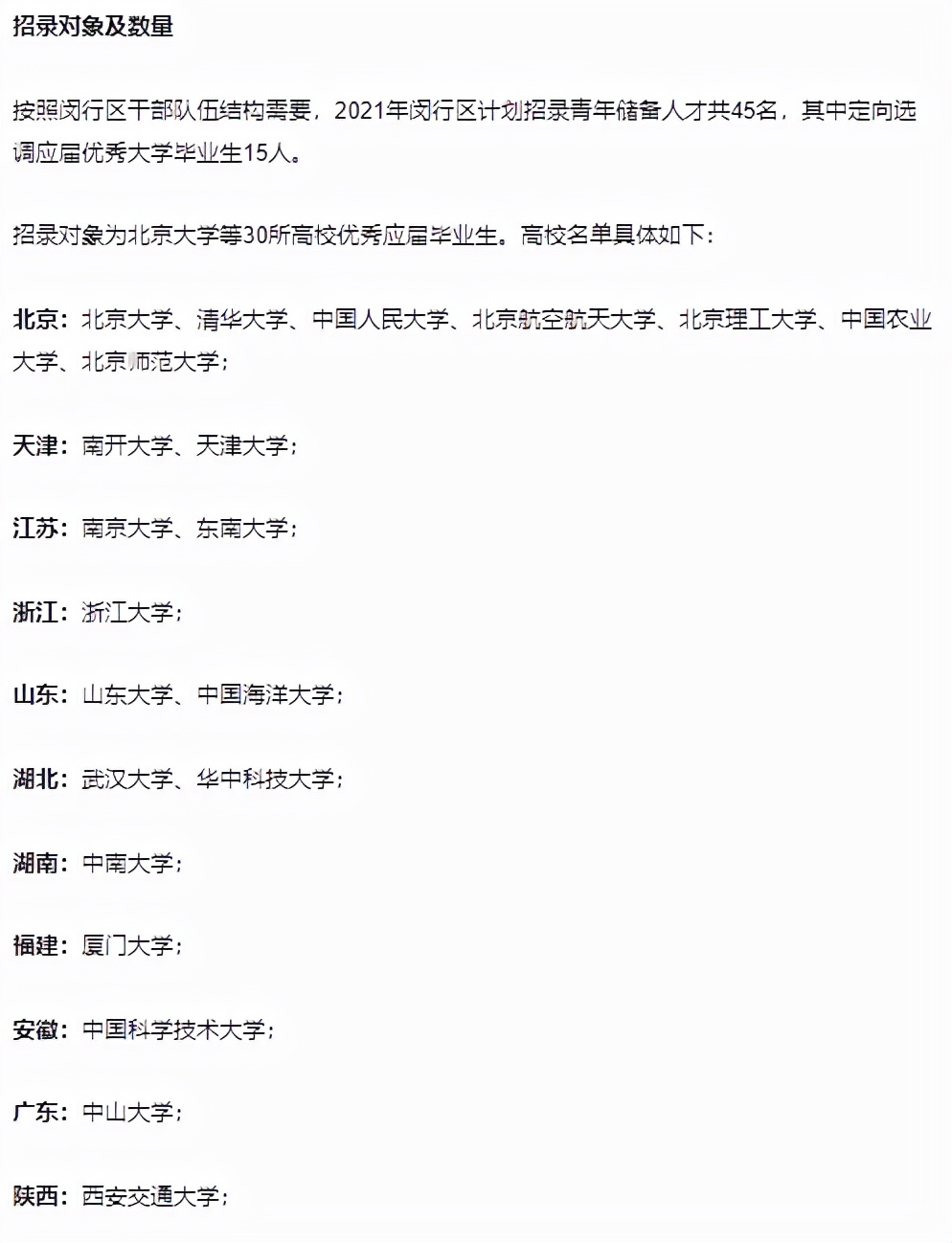 招录对象及数量

按照闵行区干部队伍结构需要，2021年闵行区计划招录青年储备人才共45名，其中定向选调应届优秀大学毕业生15人。

招录对象为北京大学等30所高校优秀应届毕业生。高校名单具体如下：

北京：北京大学、清华大学、中国人民大学、北京航空航天大学、北京理工大学、中国农业大学、北京师范大学；

天津：南开大学、天津大学；

江苏：南京大学、东南大学；

浙江：浙江大学；

山东：山东大学、中国海洋大学；

湖北：武汉大学、华中科技大学；

湖南：中南大学；

福建：厦门大学；

安徽：中国科学技术大学；

广东：中山大学；

陕西：西安交通大学；